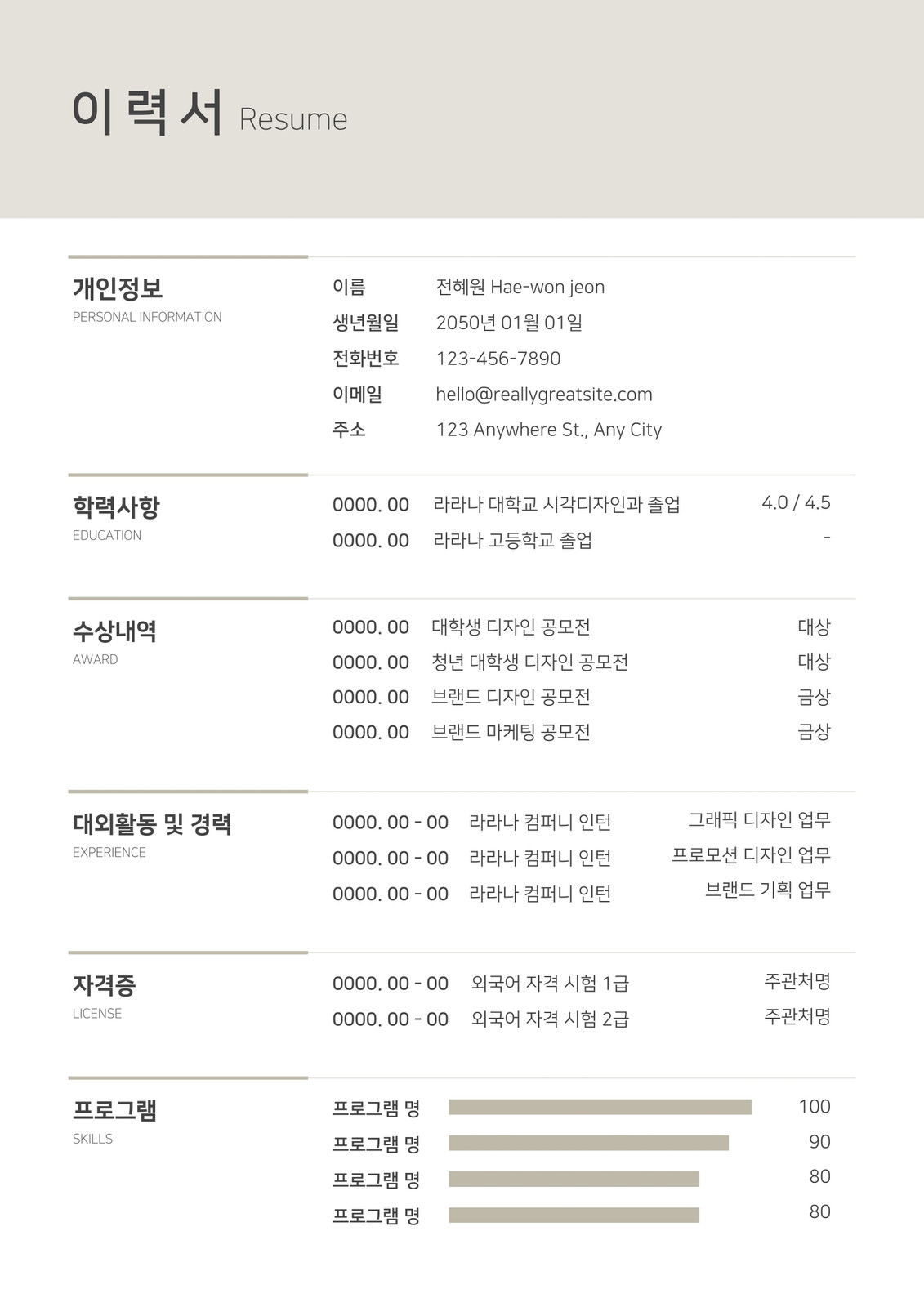 이 력 서 Resume

개인정보
PERSONAL INFORMATION

이름 전혜원 Hae-won jeon
생년월일 2050년 01월 01일
전화번호 123-456-7890
이메일 hello@reallygreatsite.com
주소 123 Anywhere St., Any City

학력사항
EDUCATION

0000. 00 라라나 대학교 시각디자인과 졸업 4.0 / 4.5
0000. 00 라라나 고등학교 졸업 -

수상내역
AWARD

0000. 00 대학생 디자인 공모전 대상
0000. 00 청년 대학생 디자인 공모전 대상
0000. 00 브랜드 디자인 공모전 금상
0000. 00 브랜드 마케팅 공모전 금상

대외활동 및 경력
EXPERIENCE

0000. 00 - 00 라라나 컴퍼니 인턴 그래픽 디자인 업무
0000. 00 - 00 라라나 컴퍼니 인턴 프로모션 디자인 업무
0000. 00 - 00 라라나 컴퍼니 인턴 브랜드 기획 업무

자격증
LICENSE

0000. 00 - 00 외국어 자격 시험 1급 주관처명
0000. 00 - 00 외국어 자격 시험 2급 주관처명

프로그램
SKILLS

프로그램 명 100
프로그램 명 90
프로그램 명 80
프로그램 명 80